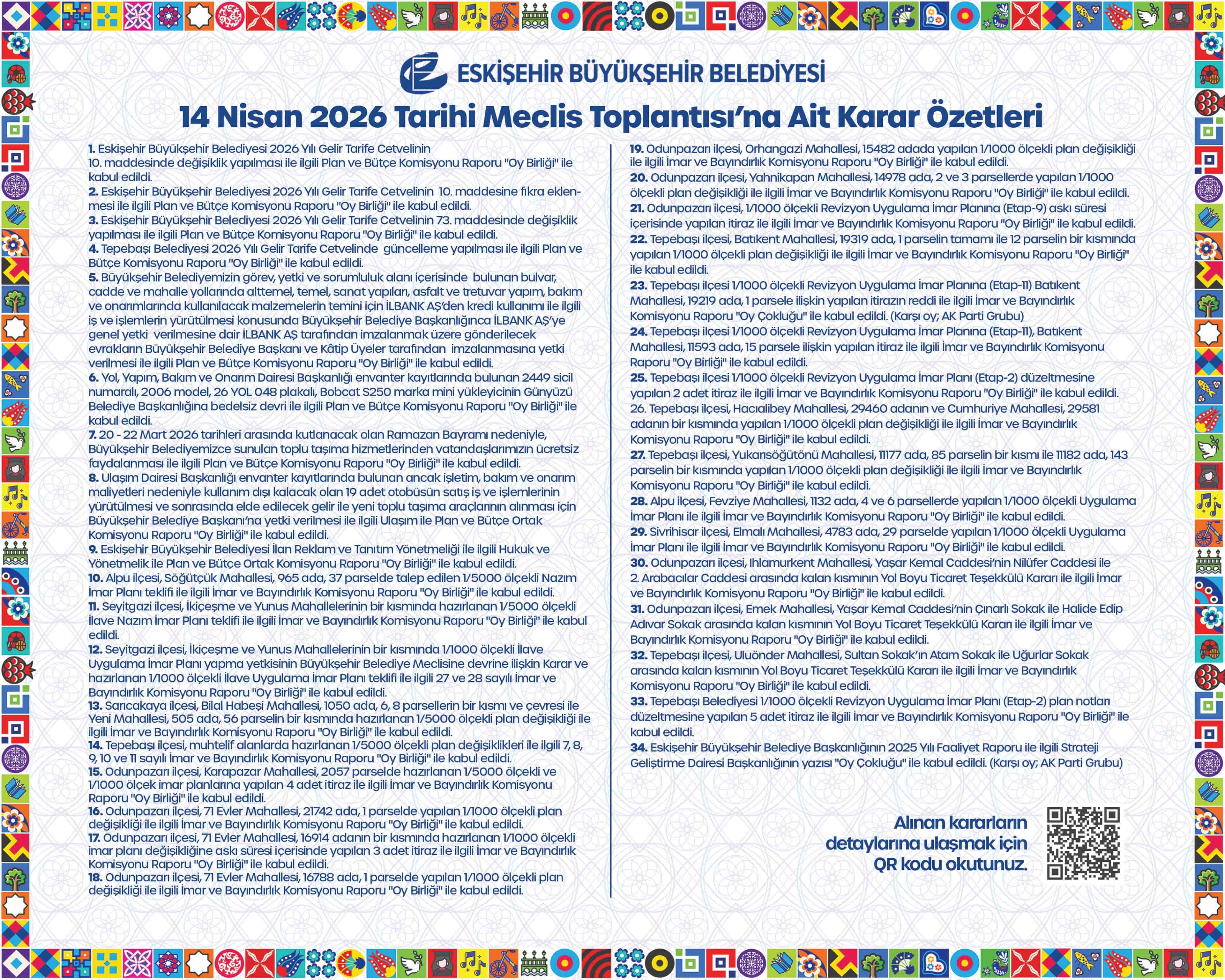 ESKİŞEHİR BÜYÜKŞEHİR BELEDİYESİ

14 Nisan 2026 Tarihi Meclis Toplantısı'na Ait Karar Özetleri

1. Eskişehir Büyükşehir Belediyesi 2026 Yılı Gelir Tarife Cetvelinin 10. maddesinde değişiklik yapılması ile ilgili Plan ve Bütçe Komisyonu Raporu "Oy Birliği" ile kabul edildi.
2. Eskişehir Büyükşehir Belediyesi 2026 Yılı Gelir Tarife Cetvelinin 10. maddesine fıkra eklenmesi ile ilgili Plan ve Bütçe Komisyonu Raporu "Oy Birliği" ile kabul edildi.
3. Eskişehir Büyükşehir Belediyesi 2026 Yılı Gelir Tarife Cetvelinin 73. maddesinde değişiklik yapılması ile ilgili Plan ve Bütçe Komisyonu Raporu "Oy Birliği" ile kabul edildi.
4. Tepebaşı Belediyesi 2026 Yılı Gelir Tarife Cetvelinde güncelleme yapılması ile ilgili Plan ve Bütçe Komisyonu Raporu "Oy Birliği" ile kabul edildi.
5. Büyükşehir Belediyemizin görev, yetki ve sorumluluk alanı içerisinde bulunan bulvar, cadde ve mahalle yollarında alttemel, temel, sanat yapıları, asfalt ve tretuvar yapım, bakım ve onarımlarında kullanılacak malzemelerin temini için İLBANK AŞ'den kredi kullanımı ile ilgili iş ve işlemlerin yürütülmesi konusunda Büyükşehir Belediye Başkanlığınca İLBANK AŞ'ye genel yetki verilmesine dair İLBANK AŞ tarafından imzalanmak üzere gönderilecek evrakların Büyükşehir Belediye Başkanı ve Kâtip Üyeler tarafından imzalanmasına yetki verilmesi ile ilgili Plan ve Bütçe Komisyonu Raporu "Oy Birliği" ile kabul edildi.
6. Yol, Yapım, Bakım ve Onarım Dairesi Başkanlığı envanter kayıtlarında bulunan 2449 sicil numaralı, 2006 model, 26 YOL 048 plakalı, Bobcat S250 marka mini yükleyicinin Günyüzü Belediye Başkanlığına bedelsiz devri ile ilgili Plan ve Bütçe Komisyonu Raporu "Oy Birliği" ile kabul edildi.
7. 20 - 22 Mart 2026 tarihleri arasında kutlanacak olan Ramazan Bayramı nedeniyle, Büyükşehir Belediyemizce sunulan toplu taşıma hizmetlerinden vatandaşlarımızın ücretsiz faydalanması ile ilgili Plan ve Bütçe Komisyonu Raporu "Oy Birliği" ile kabul edildi.
8. Ulaşım Dairesi Başkanlığı envanter kayıtlarında bulunan ancak işletim, bakım ve onarım maliyetleri nedeniyle kullanım dışı kalacak olan 19 adet otobüsün satış iş ve işlemlerinin yürütülmesi ve sonrasında elde edilecek gelir ile yeni toplu taşıma araçlarının alınması için Büyükşehir Belediye Başkanı'na yetki verilmesi ile ilgili Ulaşım ile Plan ve Bütçe Ortak Komisyonu Raporu "Oy Birliği" ile kabul edildi.
9. Eskişehir Büyükşehir Belediyesi İlan Reklam ve Tanıtım Yönetmeliği ile ilgili Hukuk ve Yönetmelik ile Plan ve Bütçe Ortak Komisyonu Raporu "Oy Birliği" ile kabul edildi.
10. Alpu ilçesi, Söğütçük Mahallesi, 965 ada, 37 parselde talep edilen 1/5000 ölçekli Nazım İmar Planı teklifi ile ilgili İmar ve Bayındırlık Komisyonu Raporu "Oy Birliği" ile kabul edildi.
11. Seyitgazi ilçesi, İkiçeşme ve Yunus Mahallelerinin bir kısmında hazırlanan 1/5000 ölçekli İlave Nazım İmar Planı teklifi ile ilgili İmar ve Bayındırlık Komisyonu Raporu "Oy Birliği" ile kabul edildi.
12. Seyitgazi ilçesi, İkiçeşme ve Yunus Mahallelerinin bir kısmında 1/1000 ölçekli İlave Uygulama İmar Planı yapma yetkisinin Büyükşehir Belediye Meclisine devrine ilişkin Karar ve hazırlanan 1/1000 ölçekli İlave Uygulama İmar Planı teklifi ile ilgili 27 ve 28 sayılı İmar ve Bayındırlık Komisyonu Raporu "Oy Birliği" ile kabul edildi.
13. Sarıcakaya ilçesi, Bilal Habeşi Mahallesi, 1050 ada, 6, 8 parsellerin bir kısmı ve çevresi ile Yeni Mahallesi, 505 ada, 56 parselin bir kısmında hazırlanan 1/5000 ölçekli plan değişikliği ile ilgili İmar ve Bayındırlık Komisyonu Raporu "Oy Birliği" ile kabul edildi.
14. Tepebaşı ilçesi, muhtelif alanlarda hazırlanan 1/5000 ölçekli plan değişiklikleri ile ilgili 7, 8, 9, 10 ve 11 sayılı İmar ve Bayındırlık Komisyonu Raporu "Oy Birliği" ile kabul edildi.
15. Odunpazarı ilçesi, Karapazar Mahallesi, 2057 parselde hazırlanan 1/5000 ölçekli ve 1/1000 ölçek imar planlarına yapılan 4 adet itiraz ile ilgili İmar ve Bayındırlık Komisyonu Raporu "Oy Birliği" ile kabul edildi.
16. Odunpazarı ilçesi, 71 Evler Mahallesi, 21742 ada, 1 parselde yapılan 1/1000 ölçekli plan değişikliği ile ilgili İmar ve Bayındırlık Komisyonu Raporu "Oy Birliği" ile kabul edildi.
17. Odunpazarı ilçesi, 71 Evler Mahallesi, 16914 adanın bir kısmında hazırlanan 1/1000 ölçekli imar planı değişikliğine askı süresi içerisinde yapılan 3 adet itiraz ile ilgili İmar ve Bayındırlık Komisyonu Raporu "Oy Birliği" ile kabul edildi.
18. Odunpazarı ilçesi, 71 Evler Mahallesi, 16788 ada, 1 parselde yapılan 1/1000 ölçekli plan değişikliği ile ilgili İmar ve Bayındırlık Komisyonu Raporu "Oy Birliği" ile kabul edildi.
19. Odunpazarı ilçesi, Orhangazi Mahallesi, 15482 adada yapılan 1/1000 ölçekli plan değişikliği ile ilgili İmar ve Bayındırlık Komisyonu Raporu "Oy Birliği" ile kabul edildi.
20. Odunpazarı ilçesi, Yahnikapan Mahallesi, 14978 ada, 2 ve 3 parsellerde yapılan 1/1000 ölçekli plan değişikliği ile ilgili İmar ve Bayındırlık Komisyonu Raporu "Oy Birliği" ile kabul edildi.
21. Odunpazarı ilçesi, 1/1000 ölçekli Revizyon Uygulama İmar Planına (Etap-9) askı süresi içerisinde yapılan itiraz ile ilgili İmar ve Bayındırlık Komisyonu Raporu "Oy Birliği" ile kabul edildi.
22. Tepebaşı ilçesi, Batıkent Mahallesi, 19319 ada, 1 parselin tamamı ile 12 parselin bir kısmında yapılan 1/1000 ölçekli plan değişikliği ile ilgili İmar ve Bayındırlık Komisyonu Raporu "Oy Birliği" ile kabul edildi.
23. Tepebaşı ilçesi 1/1000 ölçekli Revizyon Uygulama İmar Planına (Etap-11) Batıkent Mahallesi, 19219 ada, 1 parsele ilişkin yapılan itirazın reddi ile ilgili İmar ve Bayındırlık Komisyonu Raporu "Oy Çokluğu" ile kabul edildi. (Karşı oy; AK Parti Grubu)
24. Tepebaşı ilçesi 1/1000 ölçekli Revizyon Uygulama İmar Planına (Etap-11), Batıkent Mahallesi, 11593 ada, 15 parsele ilişkin yapılan itiraz ile ilgili İmar ve Bayındırlık Komisyonu Raporu "Oy Birliği" ile kabul edildi.
25. Tepebaşı ilçesi 1/1000 ölçekli Revizyon Uygulama İmar Planı (Etap-2) düzeltmesine yapılan 2 adet itiraz ile ilgili İmar ve Bayındırlık Komisyonu Raporu "Oy Birliği" ile kabul edildi.
26. Tepebaşı ilçesi, Hacıalibey Mahallesi, 29460 adanın ve Cumhuriye Mahallesi, 29581 adanın bir kısmında yapılan 1/1000 ölçekli plan değişikliği ile ilgili İmar ve Bayındırlık Komisyonu Raporu "Oy Birliği" ile kabul edildi.
27. Tepebaşı ilçesi, Yukarısöğütönü Mahallesi, 11177 ada, 85 parselin bir kısmı ile 11182 ada, 143 parselin bir kısmında yapılan 1/1000 ölçekli plan değişikliği ile ilgili İmar ve Bayındırlık Komisyonu Raporu "Oy Birliği" ile kabul edildi.
28. Alpu ilçesi, Fevziye Mahallesi, 1132 ada, 4 ve 6 parsellerde yapılan 1/1000 ölçekli Uygulama İmar Planı ile ilgili İmar ve Bayındırlık Komisyonu Raporu "Oy Birliği" ile kabul edildi.
29. Sivrihisar ilçesi, Elmalı Mahallesi, 4783 ada, 29 parselde yapılan 1/1000 ölçekli Uygulama İmar Planı ile ilgili İmar ve Bayındırlık Komisyonu Raporu "Oy Birliği" ile kabul edildi.
30. Odunpazarı ilçesi, Ihlamurkent Mahallesi, Yaşar Kemal Caddesi'nin Nilüfer Caddesi ile 2. Arabacılar Caddesi arasında kalan kısmının Yol Boyu Ticaret Teşekkülü Kararı ile ilgili İmar ve Bayındırlık Komisyonu Raporu "Oy Birliği" ile kabul edildi.
31. Odunpazarı ilçesi, Emek Mahallesi, Yaşar Kemal Caddesi'nin Çınarlı Sokak ile Halide Edip Adıvar Sokak arasında kalan kısmının Yol Boyu Ticaret Teşekkülü Kararı ile ilgili İmar ve Bayındırlık Komisyonu Raporu "Oy Birliği" ile kabul edildi.
32. Tepebaşı ilçesi, Uluönder Mahallesi, Sultan Sokak'ın Atam Sokak ile Uğurlar Sokak arasında kalan kısmının Yol Boyu Ticaret Teşekkülü Kararı ile ilgili İmar ve Bayındırlık Komisyonu Raporu "Oy Birliği" ile kabul edildi.
33. Tepebaşı Belediyesi 1/1000 ölçekli Revizyon Uygulama İmar Planı (Etap-2) plan notları düzeltmesine yapılan 5 adet itiraz ile ilgili İmar ve Bayındırlık Komisyonu Raporu "Oy Birliği" ile kabul edildi.
34. Eskişehir Büyükşehir Belediye Başkanlığının 2025 Yılı Faaliyet Raporu ile ilgili Strateji Geliştirme Dairesi Başkanlığının yazısı "Oy Çokluğu" ile kabul edildi. (Karşı oy; AK Parti Grubu)

Alınan kararların detaylarına ulaşmak için QR kodu okutunuz.